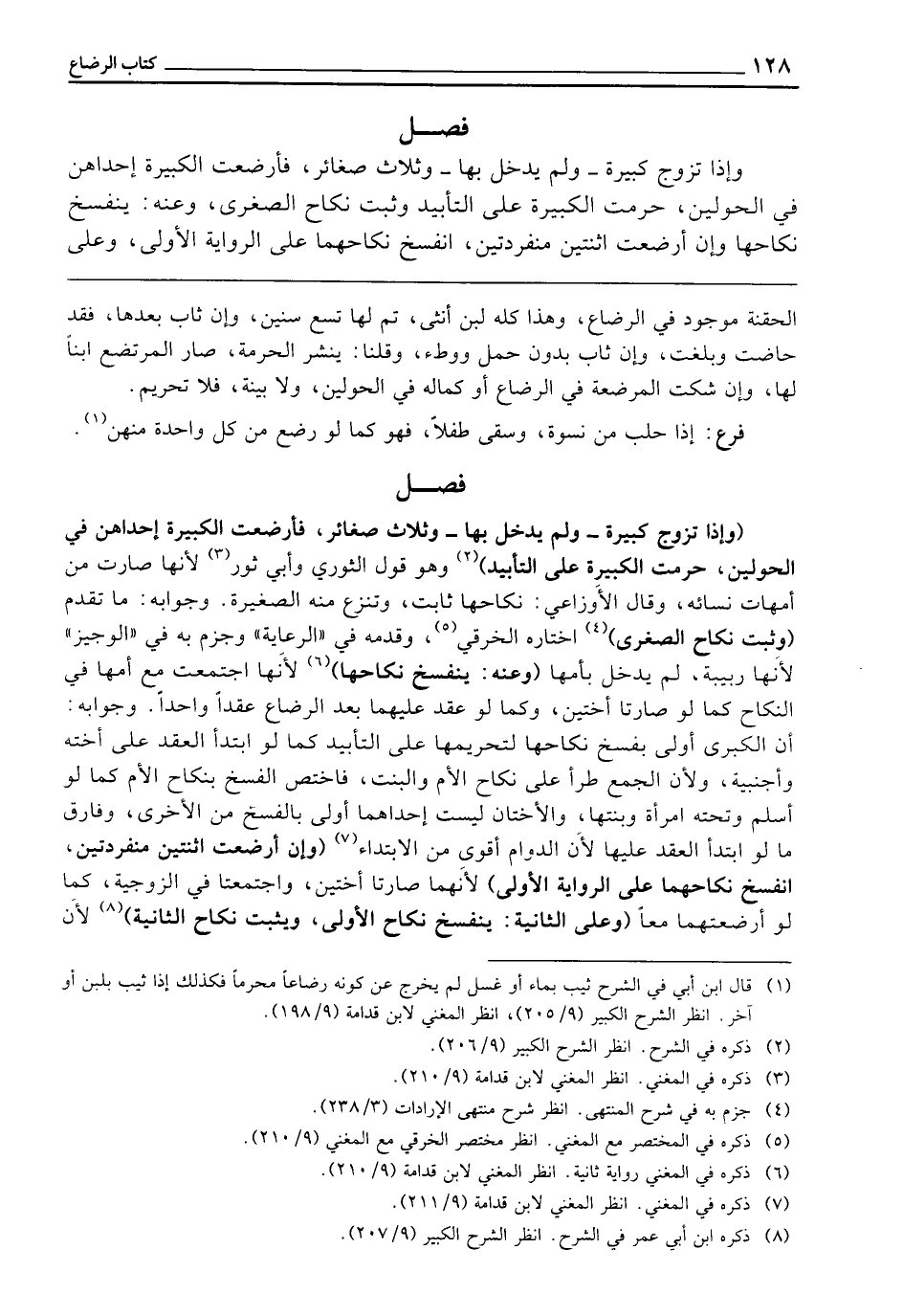 ١٢٨ كتاب الرضاع

فصـــل

وإذا تزوج كبيرة ـ ولم يدخل بها ـ وثلاث صغائر، فأرضعت الكبيرة إحداهن في الحولين، حرمت الكبيرة على التأبيد وثبت نكاح الصغرى، وعنه: ينفسخ نكاحها وإن أرضعت اثنتين منفردتين، انفسخ نكاحهما على الرواية الأولى، وعلى

الحقنة موجود في الرضاع، وهذا كله لبن أنثى، تم لها تسع سنين، وإن ثاب بعدها، فقد حاضت وبلغت، وإن ثاب بدون حمل ووطء، وقلنا: ينشر الحرمة، صار المرتضع ابناً لها، وإن شكت المرضعة في الرضاع أو كماله في الحولين، ولا بينة، فلا تحريم.

فرع: إذا حلب من نسوة، وسقى طفلاً، فهو كما لو رضع من كل واحدة منهن$^{(١)}$.

فصـــل

(وإذا تزوج كبيرة ـ ولم يدخل بها ـ وثلاث صغائر، فأرضعت الكبيرة إحداهن في الحولين، حرمت الكبيرة على التأبيد)$^{(٢)}$ وهو قول الثوري وأبي ثور$^{(٣)}$ لأنها صارت من أمهات نسائه، وقال الأوزاعي: نكاحها ثابت، وتنزع منه الصغيرة. وجوابه: ما تقدم (وثبت نكاح الصغرى)$^{(٤)}$ اختاره الخرقي$^{(٥)}$، وقدمه في «الرعاية» وجزم به في «الوجيز» لأنها ربيبة، لم يدخل بأمها (وعنه: ينفسخ نكاحها)$^{(٦)}$ لأنها اجتمعت مع أمها في النكاح كما لو صارتا أختين، وكما لو عقد عليهما بعد الرضاع عقداً واحداً. وجوابه: أن الكبرى أولى بفسخ نكاحها لتحريمها على التأبيد كما لو ابتدأ العقد على أخته وأجنبية، ولأن الجمع طرأ على نكاح الأم والبنت، فاختص الفسخ بنكاح الأم كما لو أسلم وتحته امرأة وبنتها، والأختان ليست إحداهما أولى بالفسخ من الأخرى، وفارق ما لو ابتدأ العقد عليها لأن الدوام أقوى من الابتداء$^{(٧)}$ (وإن أرضعت اثنتين منفردتين، انفسخ نكاحهما على الرواية الأولى) لأنهما صارتا أختين، واجتمعتا في الزوجية، كما لو أرضعتهما معاً (وعلى الثانية: ينفسخ نكاح الأولى، ويثبت نكاح الثانية)$^{(٨)}$ لأن

(١) قال ابن أبي في الشرح ثيب بماء أو غسل لم يخرج عن كونه رضاعاً محرماً فكذلك إذا ثيب بلبن أو آخر. انظر الشرح الكبير (٩/ ٢٠٥)، انظر المغني لابن قدامة (٩/ ١٩٨).
(٢) ذكره في الشرح. انظر الشرح الكبير (٩/ ٢٠٦).
(٣) ذكره في المغني. انظر المغني لابن قدامة (٩/ ٢١٠).
(٤) جزم به في شرح المنتهى. انظر شرح منتهى الإرادات (٣/ ٢٣٨).
(٥) ذكره في المختصر مع المغني. انظر مختصر الخرقي مع المغني (٩/ ٢١٠).
(٦) ذكره في المغني رواية ثانية. انظر المغني لابن قدامة (٩/ ٢١٠).
(٧) ذكره في المغني. انظر المغني لابن قدامة (٩/ ٢١١).
(٨) ذكره ابن أبي عمر في الشرح. انظر الشرح الكبير (٩/ ٢٠٧).